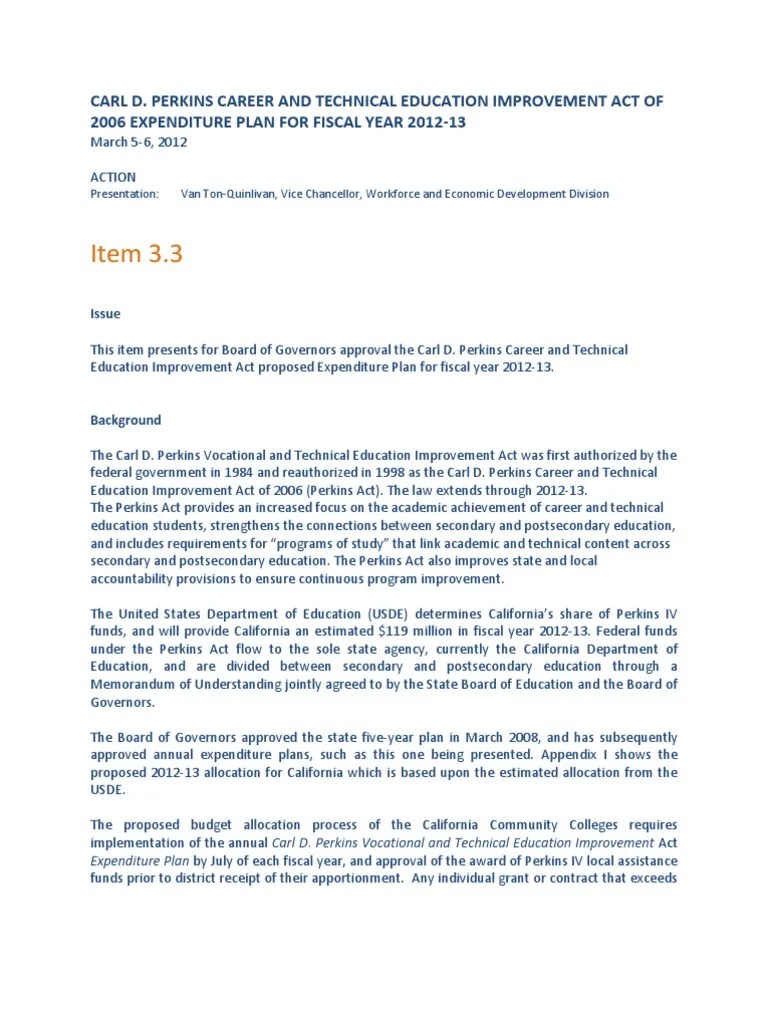 CARL D. PERKINS CAREER AND TECHNICAL EDUCATION IMPROVEMENT ACT OF 2006 EXPENDITURE PLAN FOR FISCAL YEAR 2012-13

March 5-6, 2012

ACTION

Presentation: Van Ton-Quinlivan, Vice Chancellor, Workforce and Economic Development Division

Item 3.3

Issue

This item presents for Board of Governors approval the Carl D. Perkins Career and Technical Education Improvement Act proposed Expenditure Plan for fiscal year 2012-13.

Background

The Carl D. Perkins Vocational and Technical Education Improvement Act was first authorized by the federal government in 1984 and reauthorized in 1998 as the Carl D. Perkins Career and Technical Education Improvement Act of 2006 (Perkins Act). The law extends through 2012-13.
The Perkins Act provides an increased focus on the academic achievement of career and technical education students, strengthens the connections between secondary and postsecondary education, and includes requirements for "programs of study" that link academic and technical content across secondary and postsecondary education. The Perkins Act also improves state and local accountability provisions to ensure continuous program improvement.

The United States Department of Education (USDE) determines California's share of Perkins IV funds, and will provide California an estimated $119 million in fiscal year 2012-13. Federal funds under the Perkins Act flow to the sole state agency, currently the California Department of Education, and are divided between secondary and postsecondary education through a Memorandum of Understanding jointly agreed to by the State Board of Education and the Board of Governors.

The Board of Governors approved the state five-year plan in March 2008, and has subsequently approved annual expenditure plans, such as this one being presented. Appendix I shows the proposed 2012-13 allocation for California which is based upon the estimated allocation from the USDE.

The proposed budget allocation process of the California Community Colleges requires implementation of the annual Carl D. Perkins Vocational and Technical Education Improvement Act Expenditure Plan by July of each fiscal year, and approval of the award of Perkins IV local assistance funds prior to district receipt of their apportionment. Any individual grant or contract that exceeds